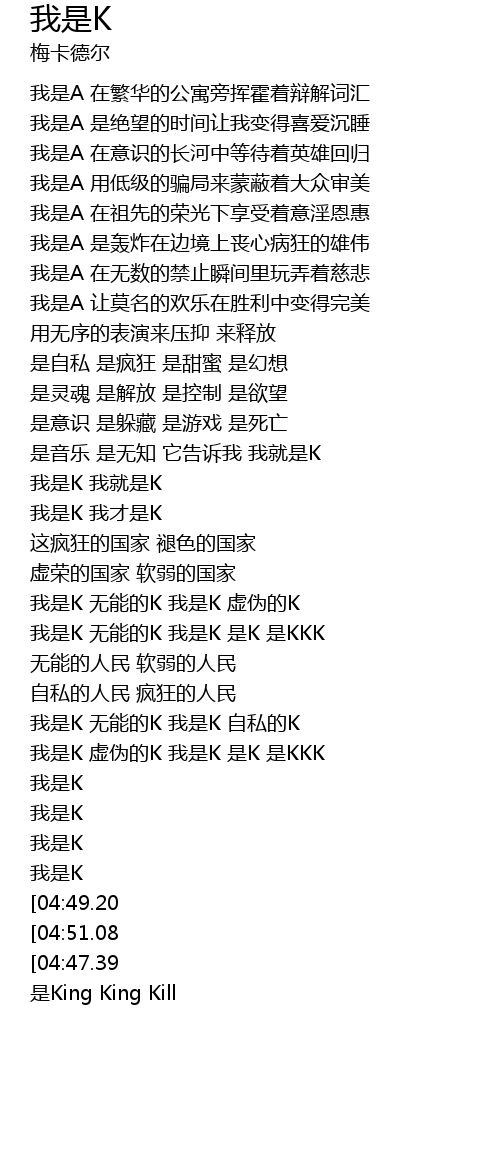 我是K
梅卡德尔

我是A 在繁华的公寓旁挥霍着辩解词汇
我是A 是绝望的时间让我变得喜爱沉睡
我是A 在意识的长河中等待着英雄回归
我是A 用低级的骗局来蒙蔽着大众审美
我是A 在祖先的荣光下享受着意淫恩惠
我是A 是轰炸在边境上丧心病狂的雄伟
我是A 在无数的禁止瞬间里玩弄着慈悲
我是A 让莫名的欢乐在胜利中变得完美
用无序的表演来压抑 来释放
是自私 是疯狂 是甜蜜 是幻想
是灵魂 是解放 是控制 是欲望
是意识 是躲藏 是游戏 是死亡
是音乐 是无知 它告诉我 我就是K
我是K 我就是K
我是K 我才是K
这疯狂的国家 褪色的国家
虚荣的国家 软弱的国家
我是K 无能的K 我是K 虚伪的K
我是K 无能的K 我是K 是K 是KKK
无能的人民 软弱的人民
自私的人民 疯狂的人民
我是K 无能的K 我是K 自私的K
我是K 虚伪的K 我是K 是K 是KKK
我是K
我是K
我是K
我是K
[04:49.20
[04:51.08
[04:47.39
是King King Kill